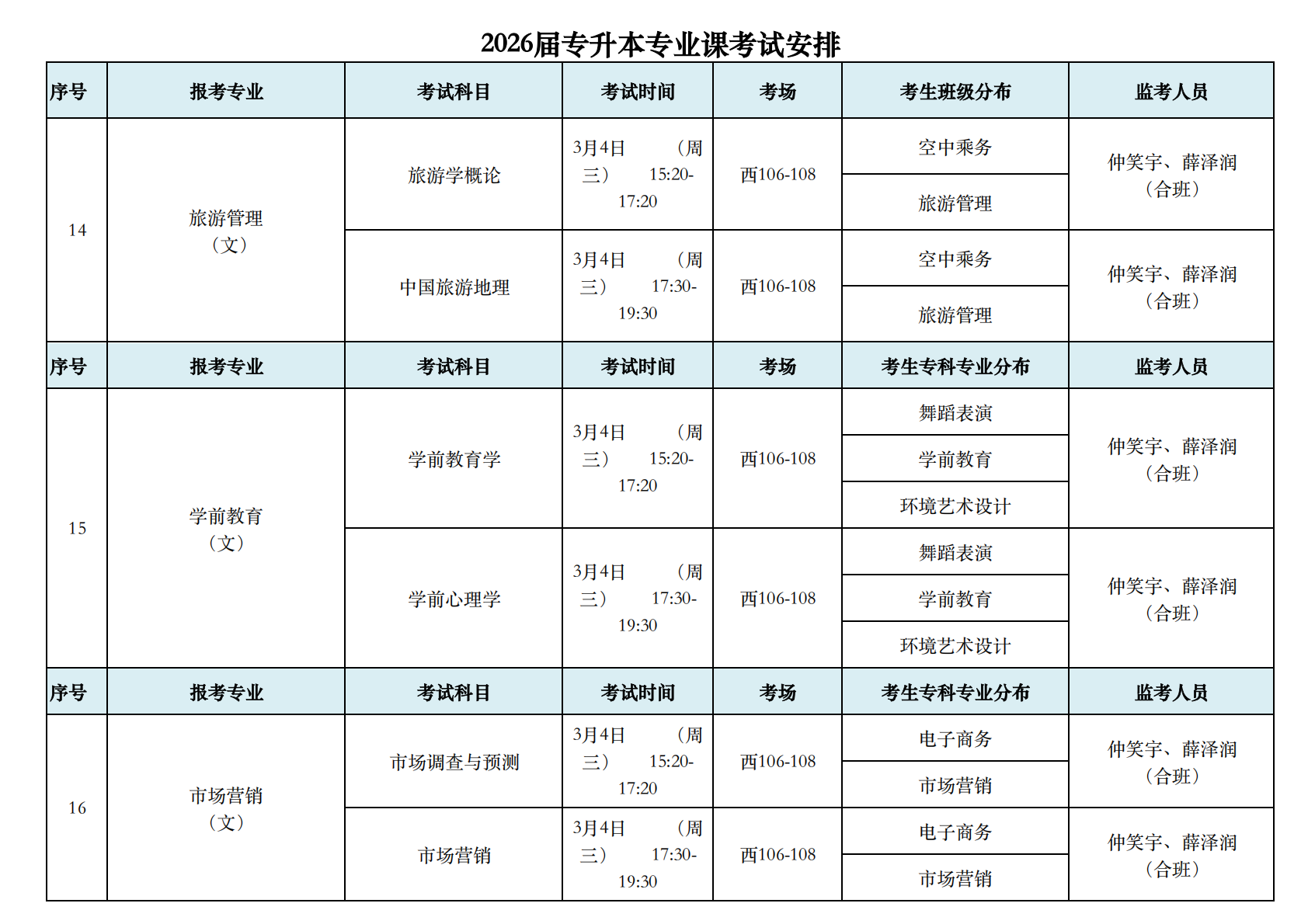 2026届专升本专业课考试安排

| 序号 | 报考专业 | 考试科目 | 考试时间 | 考场 | 考生班级分布 | 监考人员 |
|---|---|---|---|---|---|---|
| 14 | 旅游管理（文） | 旅游学概论 | 3月4日（周三）15:20-17:20 | 西106-108 | 空中乘务 | 仲笑宇、薛泽润（合班） |
| | | | | | 旅游管理 | |
| | | 中国旅游地理 | 3月4日（周三）17:30-19:30 | 西106-108 | 空中乘务 | 仲笑宇、薛泽润（合班） |
| | | | | | 旅游管理 | |
| 序号 | 报考专业 | 考试科目 | 考试时间 | 考场 | 考生专科专业分布 | 监考人员 |
| 15 | 学前教育（文） | 学前教育学 | 3月4日（周三）15:20-17:20 | 西106-108 | 舞蹈表演 | 仲笑宇、薛泽润（合班） |
| | | | | | 学前教育 | |
| | | | | | 环境艺术设计 | |
| | | 学前心理学 | 3月4日（周三）17:30-19:30 | 西106-108 | 舞蹈表演 | 仲笑宇、薛泽润（合班） |
| | | | | | 学前教育 | |
| | | | | | 环境艺术设计 | |
| 序号 | 报考专业 | 考试科目 | 考试时间 | 考场 | 考生专科专业分布 | 监考人员 |
| 16 | 市场营销（文） | 市场调查与预测 | 3月4日（周三）15:20-17:20 | 西106-108 | 电子商务 | 仲笑宇、薛泽润（合班） |
| | | | | | 市场营销 | |
| | | 市场营销 | 3月4日（周三）17:30-19:30 | 西106-108 | 电子商务 | 仲笑宇、薛泽润（合班） |
| | | | | | 市场营销 | |